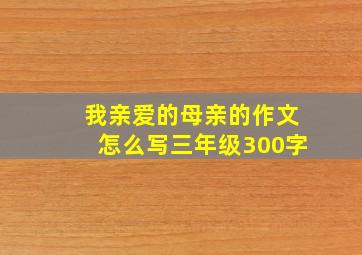 我亲爱的母亲的作文怎么写三年级300字